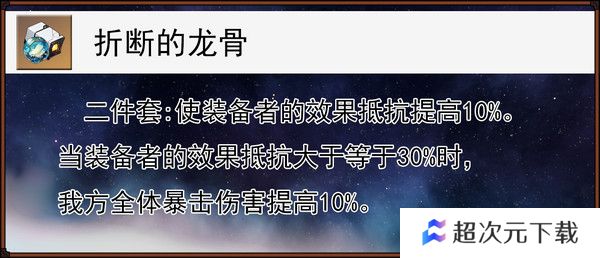 折断的龙骨

二件套:使装备者的效果抵抗提高10%。当装备者的效果抵抗大于等于30%时,我方全体暴击伤害提高10%。

超次元下载